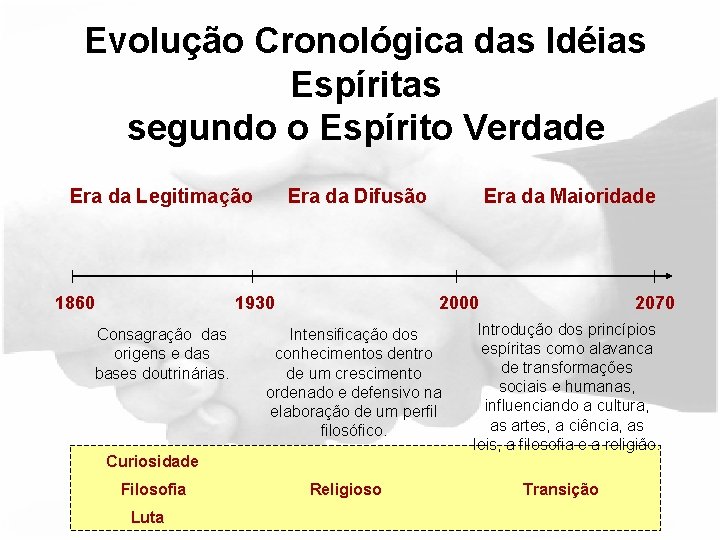 Evolução Cronológica das Idéias Espíritas
segundo o Espírito Verdade

Era da Legitimação

Era da Difusão

Era da Maioridade

1860

1930

2000

2070

Consagração das origens e das bases doutrinárias.

Intensificação dos conhecimentos dentro de um crescimento ordenado e defensivo na elaboração de um perfil filosófico.

Introdução dos princípios espíritas como alavanca de transformações sociais e humanas, influenciando a cultura, as artes, a ciência, as leis, a filosofia e a religião.

Curiosidade
Filosofia
Luta

Religioso

Transição